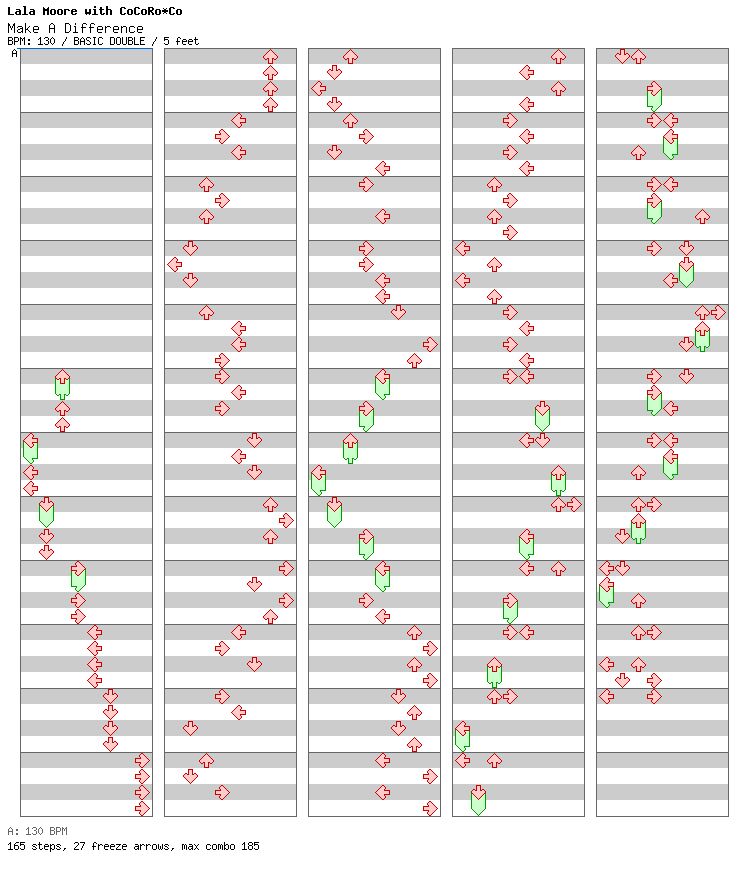 Lala Moore with CoCoRo*Co
Make A Difference
BPM: 130 / BASIC DOUBLE / 5 feet
A

A: 130 BPM
165 steps, 27 freeze arrows, max combo 185